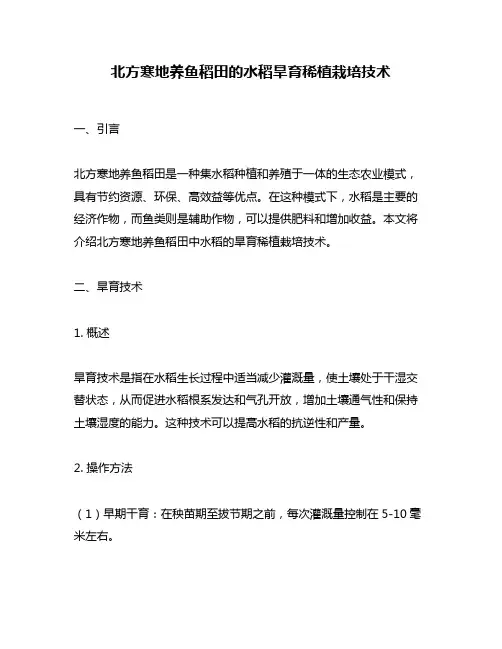 北方寒地养鱼稻田的水稻旱育稀植栽培技术

一、引言

北方寒地养鱼稻田是一种集水稻种植和养殖于一体的生态农业模式，具有节约资源、环保、高效益等优点。在这种模式下，水稻是主要的经济作物，而鱼类则是辅助作物，可以提供肥料和增加收益。本文将介绍北方寒地养鱼稻田中水稻的旱育稀植栽培技术。

二、旱育技术

1. 概述

旱育技术是指在水稻生长过程中适当减少灌溉量，使土壤处于干湿交替状态，从而促进水稻根系发达和气孔开放，增加土壤通气性和保持土壤湿度的能力。这种技术可以提高水稻的抗逆性和产量。

2. 操作方法

（1）早期干育：在秧苗期至拔节期之前，每次灌溉量控制在 5-10 毫米左右。